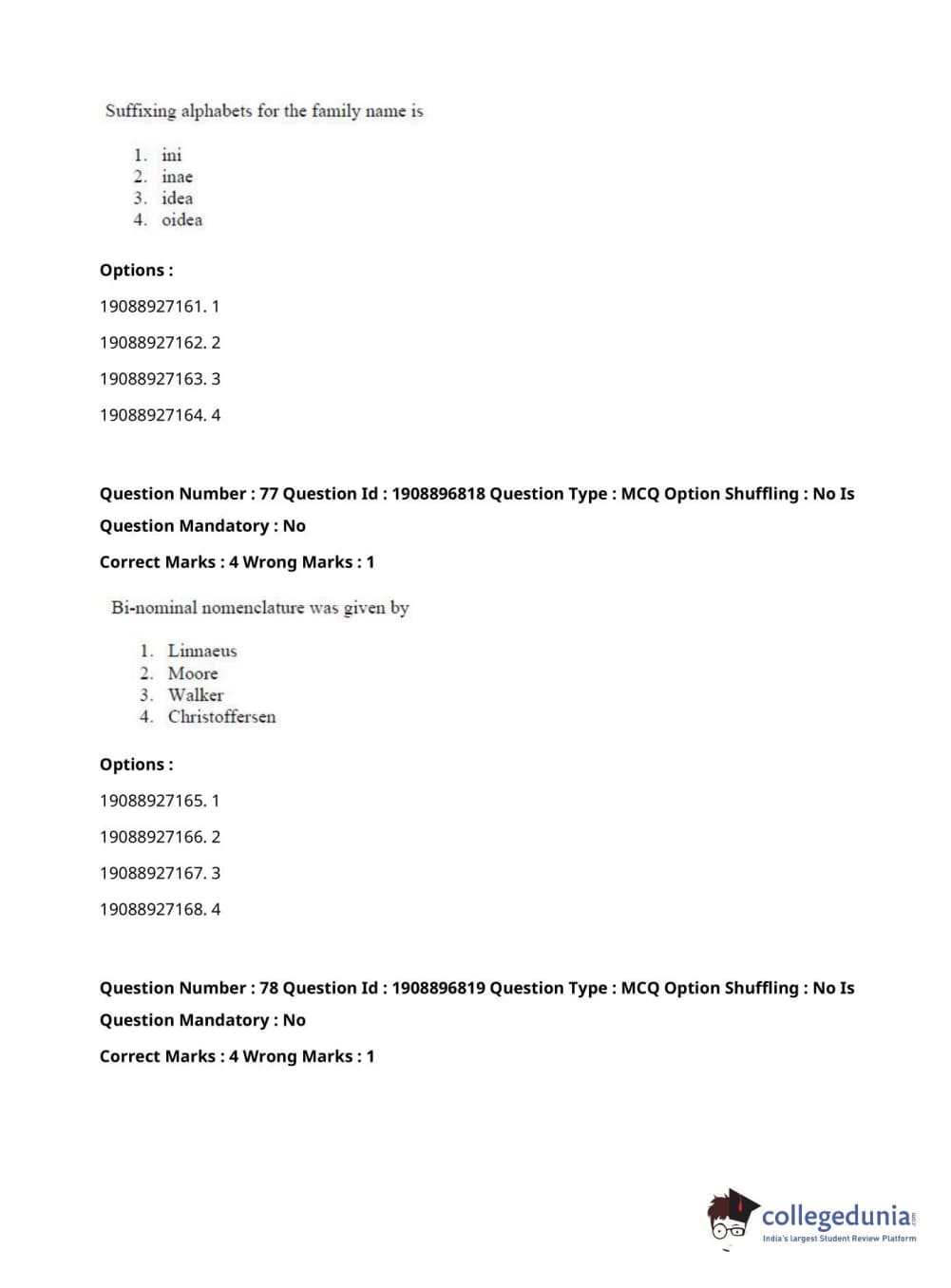 Suffixing alphabets for the family name is

1. ini
2. inae
3. idea
4. oidea

Options :

19088927161. 1

19088927162. 2

19088927163. 3

19088927164. 4

Question Number : 77 Question Id : 1908896818 Question Type : MCQ Option Shuffling : No Is Question Mandatory : No

Correct Marks : 4 Wrong Marks : 1

Bi-nominal nomenclature was given by

1. Linnaeus
2. Moore
3. Walker
4. Christoffersen

Options :

19088927165. 1

19088927166. 2

19088927167. 3

19088927168. 4

Question Number : 78 Question Id : 1908896819 Question Type : MCQ Option Shuffling : No Is Question Mandatory : No

Correct Marks : 4 Wrong Marks : 1

collegedunia.com
India's largest Student Review Platform